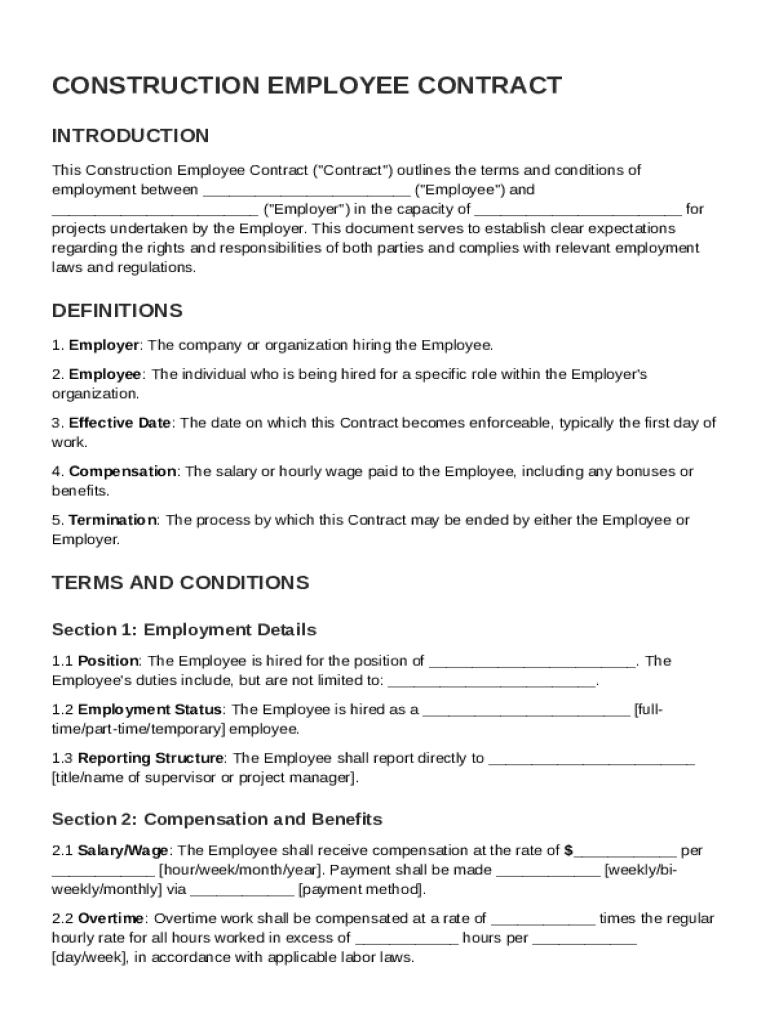 CONSTRUCTION EMPLOYEE CONTRACT

INTRODUCTION

This Construction Employee Contract ("Contract") outlines the terms and conditions of employment between ________________________ ("Employee") and ________________________ ("Employer") in the capacity of ________________________ for projects undertaken by the Employer. This document serves to establish clear expectations regarding the rights and responsibilities of both parties and complies with relevant employment laws and regulations.

DEFINITIONS

1. Employer: The company or organization hiring the Employee.

2. Employee: The individual who is being hired for a specific role within the Employer's organization.

3. Effective Date: The date on which this Contract becomes enforceable, typically the first day of work.

4. Compensation: The salary or hourly wage paid to the Employee, including any bonuses or benefits.

5. Termination: The process by which this Contract may be ended by either the Employee or Employer.

TERMS AND CONDITIONS

Section 1: Employment Details

1.1 Position: The Employee is hired for the position of ________________________. The Employee's duties include, but are not limited to: ________________________.

1.2 Employment Status: The Employee is hired as a ________________________ [full-time/part-time/temporary] employee.

1.3 Reporting Structure: The Employee shall report directly to ________________________ [title/name of supervisor or project manager].

Section 2: Compensation and Benefits

2.1 Salary/Wage: The Employee shall receive compensation at the rate of $____________ per ____________ [hour/week/month/year]. Payment shall be made ____________ [weekly/bi-weekly/monthly] via ____________ [payment method].

2.2 Overtime: Overtime work shall be compensated at a rate of ____________ times the regular hourly rate for all hours worked in excess of ____________ hours per ____________ [day/week], in accordance with applicable labor laws.